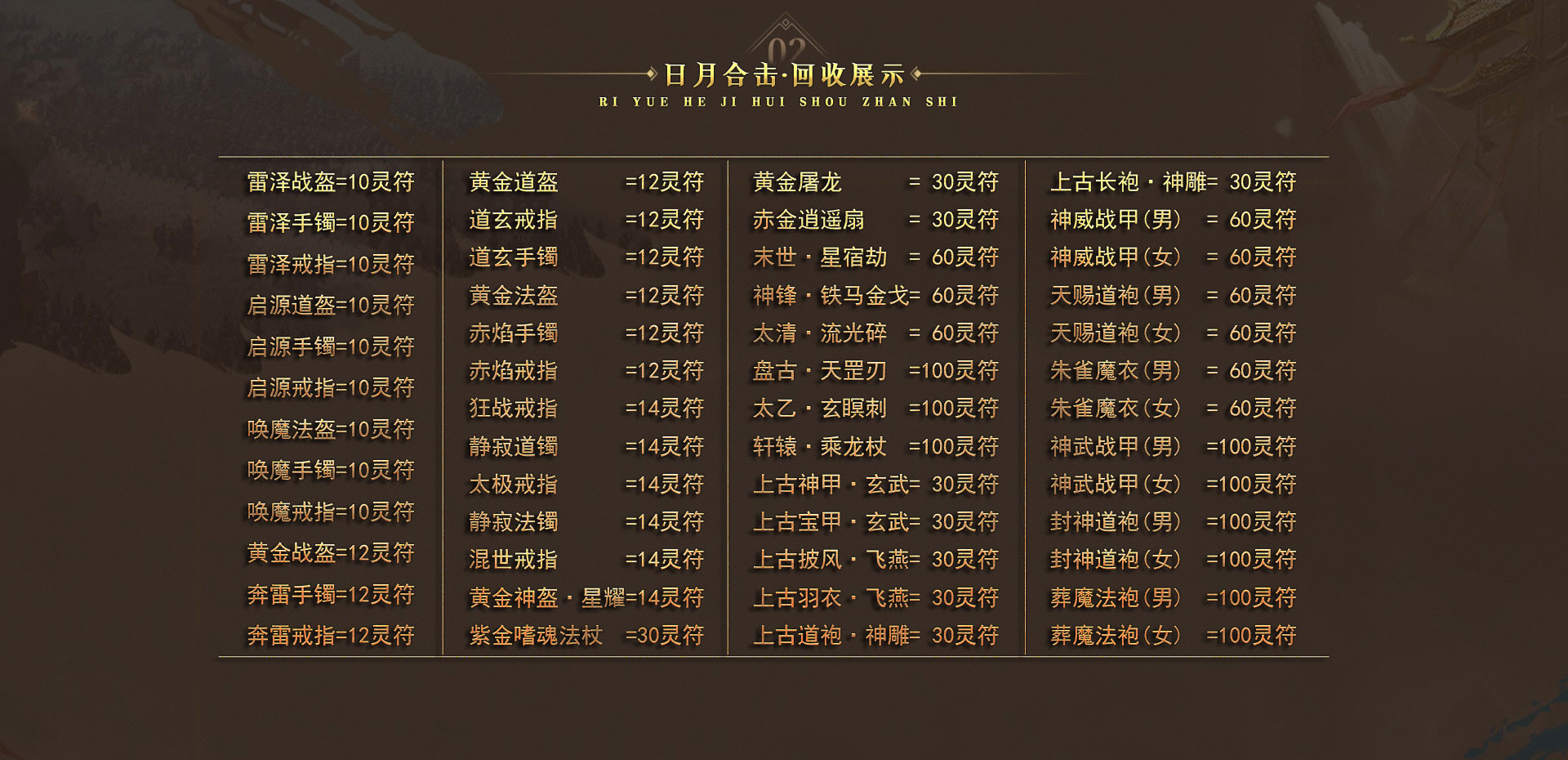 02

日月合击·回收展示

RI YUE HE JI HUI SHOU ZHAN SHI

雷泽战盔=10灵符
雷泽手镯=10灵符
雷泽戒指=10灵符
启源道盔=10灵符
启源手镯=10灵符
启源戒指=10灵符
唤魔法盔=10灵符
唤魔手镯=10灵符
唤魔戒指=10灵符
黄金战盔=12灵符
奔雷手镯=12灵符
奔雷戒指=12灵符

黄金道盔 =12灵符
道玄戒指 =12灵符
道玄手镯 =12灵符
黄金法盔 =12灵符
赤焰手镯 =12灵符
赤焰戒指 =12灵符
狂战戒指 =14灵符
静寂道镯 =14灵符
太极戒指 =14灵符
静寂法镯 =14灵符
混世戒指 =14灵符
黄金神盔·星耀=14灵符
紫金嗜魂法杖 =30灵符

黄金屠龙 = 30灵符
赤金逍遥扇 = 30灵符
末世·星宿劫 = 60灵符
神锋·铁马金戈= 60灵符
太清·流光碎 = 60灵符
盘古·天罡刃 =100灵符
太乙·玄瞑刺 =100灵符
轩辕·乘龙杖 =100灵符
上古神甲·玄武= 30灵符
上古宝甲·玄武= 30灵符
上古披风·飞燕= 30灵符
上古羽衣·飞燕= 30灵符
上古道袍·神雕= 30灵符

上古长袍·神雕= 30灵符
神威战甲(男) = 60灵符
神威战甲(女) = 60灵符
天赐道袍(男) = 60灵符
天赐道袍(女) = 60灵符
朱雀魔衣(男) = 60灵符
朱雀魔衣(女) = 60灵符
神武战甲(男) =100灵符
神武战甲(女) =100灵符
封神道袍(男) =100灵符
封神道袍(女) =100灵符
葬魔法袍(男) =100灵符
葬魔法袍(女) =100灵符